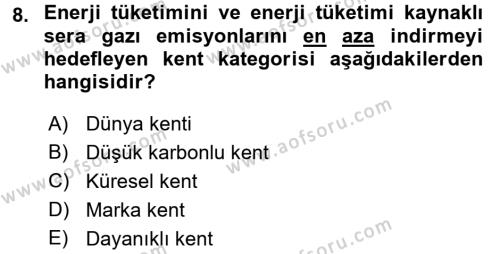 8. Enerji tüketimini ve enerji tüketimi kaynaklı sera gazı emisyonlarını en aza indirmeyi hedefleyen kent kategorisi aşağıdakilerden hangisidir?

A) Dünya kenti
B) Düşük karbonlu kent
C) Küresel kent
D) Marka kent
E) Dayanıklı kent

www.aofsoru.com